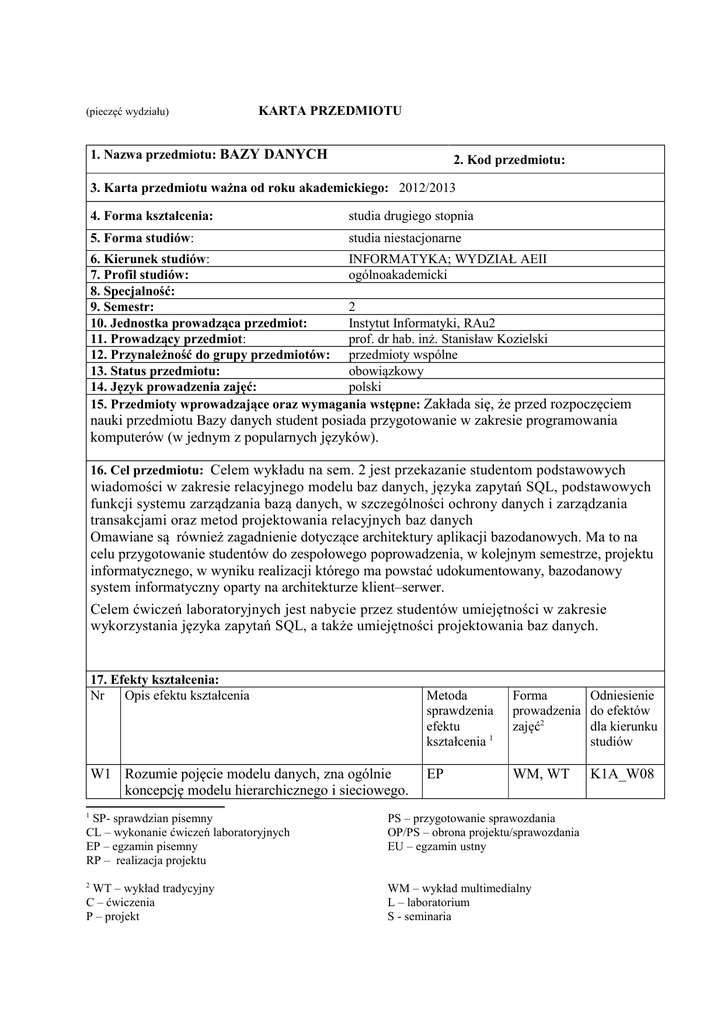 (pieczęć wydziału) KARTA PRZEDMIOTU

| 1. Nazwa przedmiotu: BAZY DANYCH | 2. Kod przedmiotu: |
|---|---|
| 3. Karta przedmiotu ważna od roku akademickiego: 2012/2013 | |
| 4. Forma kształcenia: | studia drugiego stopnia |
| 5. Forma studiów: | studia niestacjonarne |
| 6. Kierunek studiów: | INFORMATYKA; WYDZIAŁ AEII |
| 7. Profil studiów: | ogólnoakademicki |
| 8. Specjalność: | |
| 9. Semestr: | 2 |
| 10. Jednostka prowadząca przedmiot: | Instytut Informatyki, RAu2 |
| 11. Prowadzący przedmiot: | prof. dr hab. inż. Stanisław Kozielski |
| 12. Przynależność do grupy przedmiotów: | przedmioty wspólne |
| 13. Status przedmiotu: | obowiązkowy |
| 14. Język prowadzenia zajęć: | polski |

15. Przedmioty wprowadzające oraz wymagania wstępne: Zakłada się, że przed rozpoczęciem nauki przedmiotu Bazy danych student posiada przygotowanie w zakresie programowania komputerów (w jednym z popularnych języków).

16. Cel przedmiotu: Celem wykładu na sem. 2 jest przekazanie studentom podstawowych wiadomości w zakresie relacyjnego modelu baz danych, języka zapytań SQL, podstawowych funkcji systemu zarządzania bazą danych, w szczególności ochrony danych i zarządzania transakcjami oraz metod projektowania relacyjnych baz danych
Omawiane są również zagadnienie dotyczące architektury aplikacji bazodanowych. Ma to na celu przygotowanie studentów do zespołowego poprowadzenia, w kolejnym semestrze, projektu informatycznego, w wyniku realizacji którego ma powstać udokumentowany, bazodanowy system informatyczny oparty na architekturze klient–serwer.

Celem ćwiczeń laboratoryjnych jest nabycie przez studentów umiejętności w zakresie wykorzystania języka zapytań SQL, a także umiejętności projektowania baz danych.

17. Efekty kształcenia:

| Nr | Opis efektu kształcenia | Metoda sprawdzenia efektu kształcenia $^1$ | Forma prowadzenia zajęć$^2$ | Odniesienie do efektów dla kierunku studiów |
|---|---|---|---|---|
| W1 | Rozumie pojęcie modelu danych, zna ogólnie koncepcję modelu hierarchicznego i sieciowego. | EP | WM, WT | K1A_W08 |

$^1$ SP- sprawdzian pisemny
CL – wykonanie ćwiczeń laboratoryjnych
EP – egzamin pisemny
RP – realizacja projektu

PS – przygotowanie sprawozdania
OP/PS – obrona projektu/sprawozdania
EU – egzamin ustny

$^2$ WT – wykład tradycyjny
C – ćwiczenia
P – projekt

WM – wykład multimedialny
L – laboratorium
S - seminaria